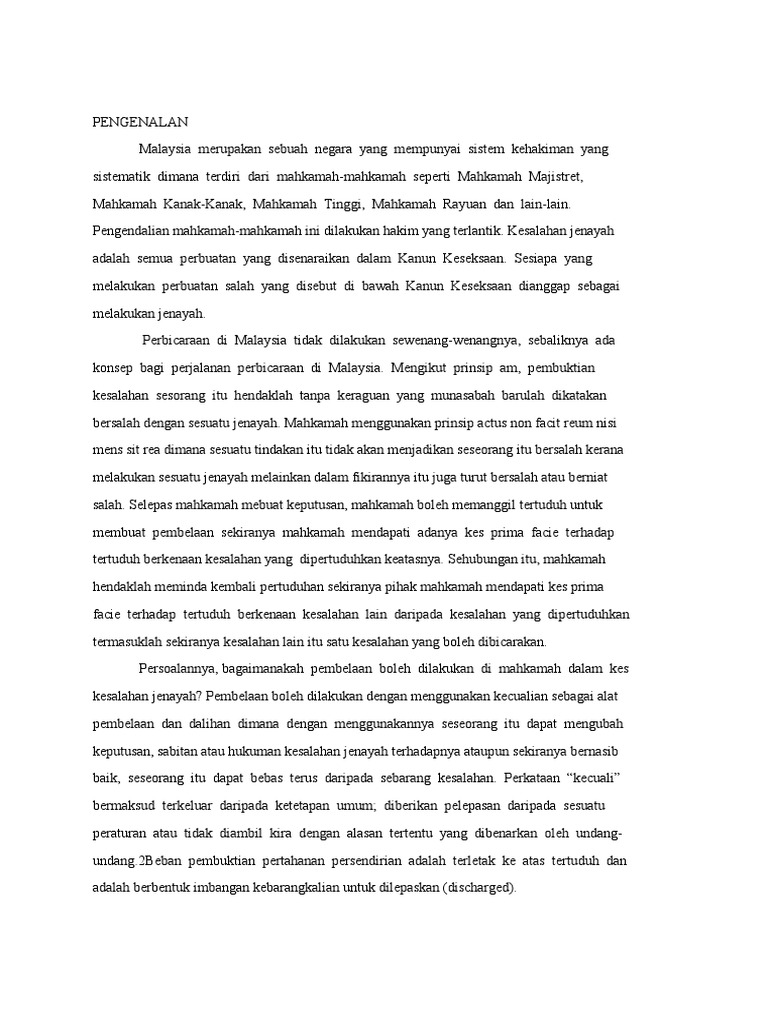 PENGENALAN

Malaysia merupakan sebuah negara yang mempunyai sistem kehakiman yang sistematik dimana terdiri dari mahkamah-mahkamah seperti Mahkamah Majistret, Mahkamah Kanak-Kanak, Mahkamah Tinggi, Mahkamah Rayuan dan lain-lain. Pengendalian mahkamah-mahkamah ini dilakukan hakim yang terlantik. Kesalahan jenayah adalah semua perbuatan yang disenaraikan dalam Kanun Keseksaan. Sesiapa yang melakukan perbuatan salah yang disebut di bawah Kanun Keseksaan dianggap sebagai melakukan jenayah.

Perbicaraan di Malaysia tidak dilakukan sewenang-wenangnya, sebaliknya ada konsep bagi perjalanan perbicaraan di Malaysia. Mengikut prinsip am, pembuktian kesalahan sesorang itu hendaklah tanpa keraguan yang munasabah barulah dikatakan bersalah dengan sesuatu jenayah. Mahkamah menggunakan prinsip actus non facit reum nisi mens sit rea dimana sesuatu tindakan itu tidak akan menjadikan seseorang itu bersalah kerana melakukan sesuatu jenayah melainkan dalam fikirannya itu juga turut bersalah atau berniat salah. Selepas mahkamah mebuat keputusan, mahkamah boleh memanggil tertuduh untuk membuat pembelaan sekiranya mahkamah mendapati adanya kes prima facie terhadap tertuduh berkenaan kesalahan yang dipertuduhkan keatasnya. Sehubungan itu, mahkamah hendaklah meminda kembali pertuduhan sekiranya pihak mahkamah mendapati kes prima facie terhadap tertuduh berkenaan kesalahan lain daripada kesalahan yang dipertuduhkan termasuklah sekiranya kesalahan lain itu satu kesalahan yang boleh dibicarakan.

Persoalannya, bagaimanakah pembelaan boleh dilakukan di mahkamah dalam kes kesalahan jenayah? Pembelaan boleh dilakukan dengan menggunakan kecualian sebagai alat pembelaan dan dalihan dimana dengan menggunakannya seseorang itu dapat mengubah keputusan, sabitan atau hukuman kesalahan jenayah terhadapnya ataupun sekiranya bernasib baik, seseorang itu dapat bebas terus daripada sebarang kesalahan. Perkataan “kecuali” bermaksud terkeluar daripada ketetapan umum; diberikan pelepasan daripada sesuatu peraturan atau tidak diambil kira dengan alasan tertentu yang dibenarkan oleh undang-undang.2Beban pembuktian pertahanan persendirian adalah terletak ke atas tertuduh dan adalah berbentuk imbangan kebarangkalian untuk dilepaskan (discharged).